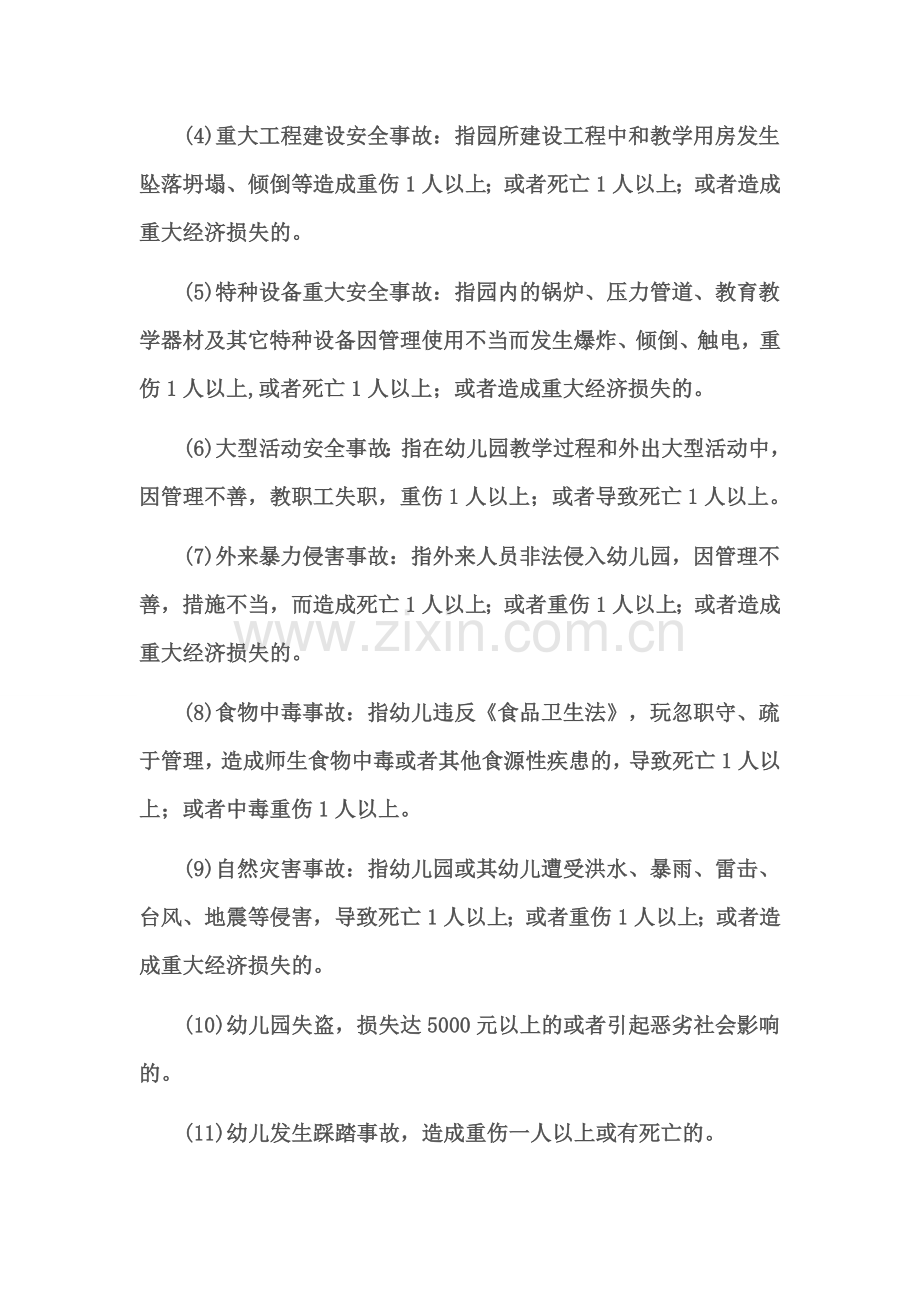 (4)重大工程建设安全事故：指园所建设工程中和教学用房发生坠落坍塌、倾倒等造成重伤1人以上；或者死亡1人以上；或者造成重大经济损失的。

(5)特种设备重大安全事故：指园内的锅炉、压力管道、教育教学器材及其它特种设备因管理使用不当而发生爆炸、倾倒、触电，重伤1人以上,或者死亡1人以上；或者造成重大经济损失的。

(6)大型活动安全事故：指在幼儿园教学过程和外出大型活动中，因管理不善，教职工失职，重伤1人以上；或者导致死亡1人以上。

(7)外来暴力侵害事故：指外来人员非法侵入幼儿园，因管理不善，措施不当，而造成死亡1人以上；或者重伤1人以上；或者造成重大经济损失的。

(8)食物中毒事故：指幼儿违反《食品卫生法》，玩忽职守、疏于管理，造成师生食物中毒或者其他食源性疾患的，导致死亡1人以上；或者中毒重伤1人以上。

(9)自然灾害事故：指幼儿园或其幼儿遭受洪水、暴雨、雷击、台风、地震等侵害，导致死亡1人以上；或者重伤1人以上；或者造成重大经济损失的。

(10)幼儿园失盗，损失达5000元以上的或者引起恶劣社会影响的。

(11)幼儿发生踩踏事故，造成重伤一人以上或有死亡的。

www.zixin.com.cn